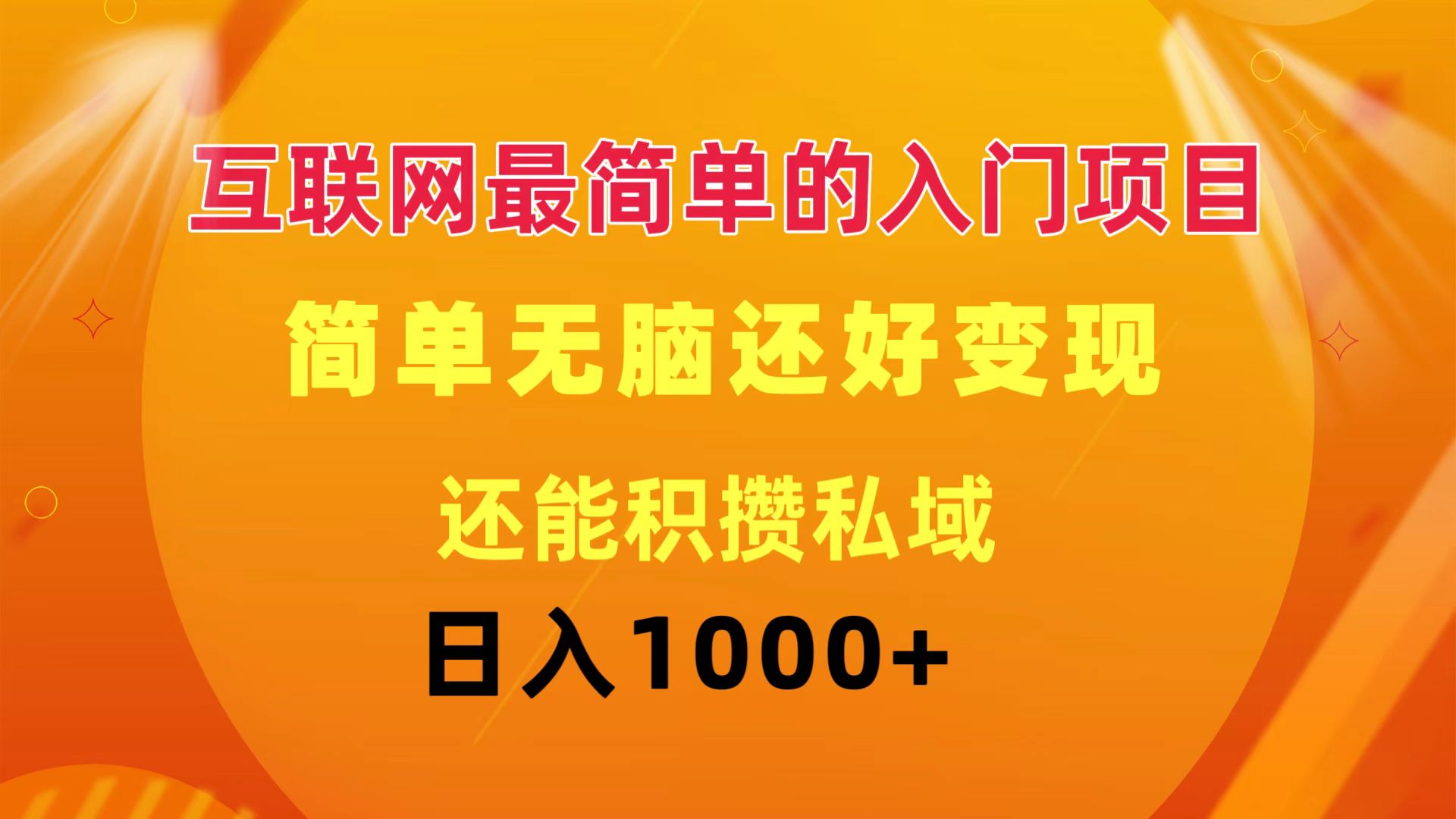 互联网最简单的入门项目

简单无脑还好变现

还能积攒私域

日入1000+